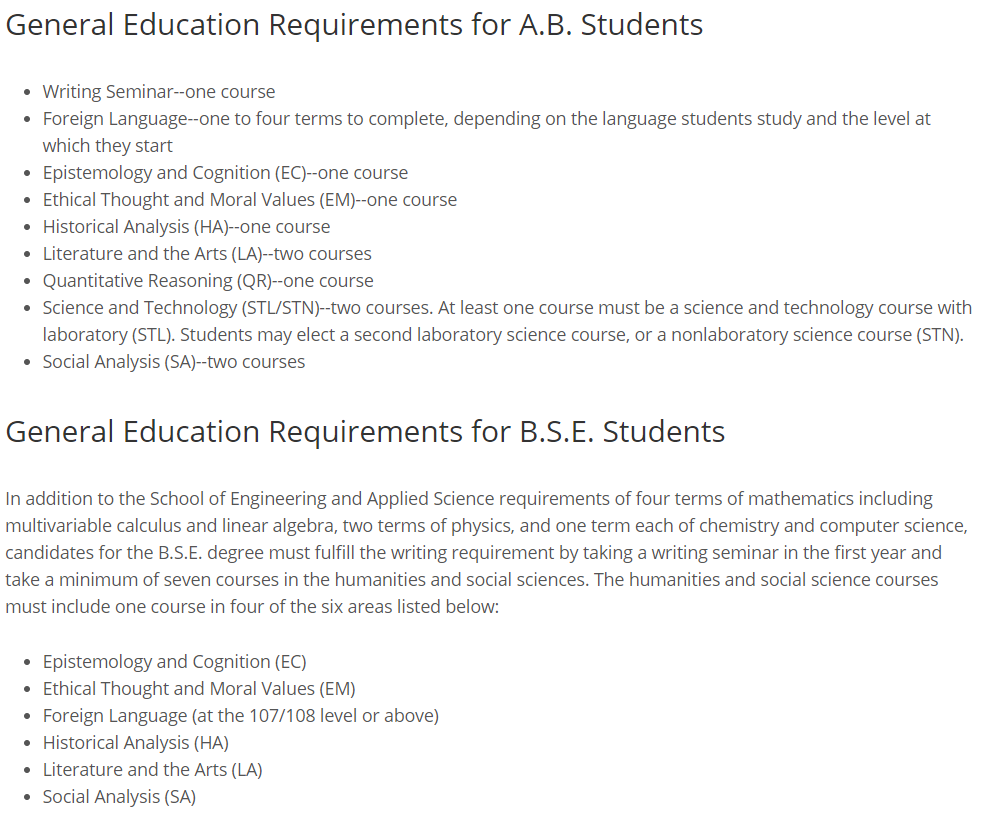 General Education Requirements for A.B. Students

- Writing Seminar--one course
- Foreign Language--one to four terms to complete, depending on the language students study and the level at which they start
- Epistemology and Cognition (EC)--one course
- Ethical Thought and Moral Values (EM)--one course
- Historical Analysis (HA)--one course
- Literature and the Arts (LA)--two courses
- Quantitative Reasoning (QR)--one course
- Science and Technology (STL/STN)--two courses. At least one course must be a science and technology course with laboratory (STL). Students may elect a second laboratory science course, or a nonlaboratory science course (STN).
- Social Analysis (SA)--two courses

General Education Requirements for B.S.E. Students

In addition to the School of Engineering and Applied Science requirements of four terms of mathematics including multivariable calculus and linear algebra, two terms of physics, and one term each of chemistry and computer science, candidates for the B.S.E. degree must fulfill the writing requirement by taking a writing seminar in the first year and take a minimum of seven courses in the humanities and social sciences. The humanities and social science courses must include one course in four of the six areas listed below:

- Epistemology and Cognition (EC)
- Ethical Thought and Moral Values (EM)
- Foreign Language (at the 107/108 level or above)
- Historical Analysis (HA)
- Literature and the Arts (LA)
- Social Analysis (SA)